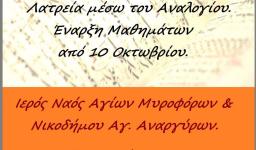 Λατρεία μέσω του Αναλογίου.
Έναρξη Μαθημάτων
από 10 Οκτωβρίου.

Ιερός Ναός Αγίων Μυροφόρων &
Νικοδήμου Αγ. Αναργύρων.